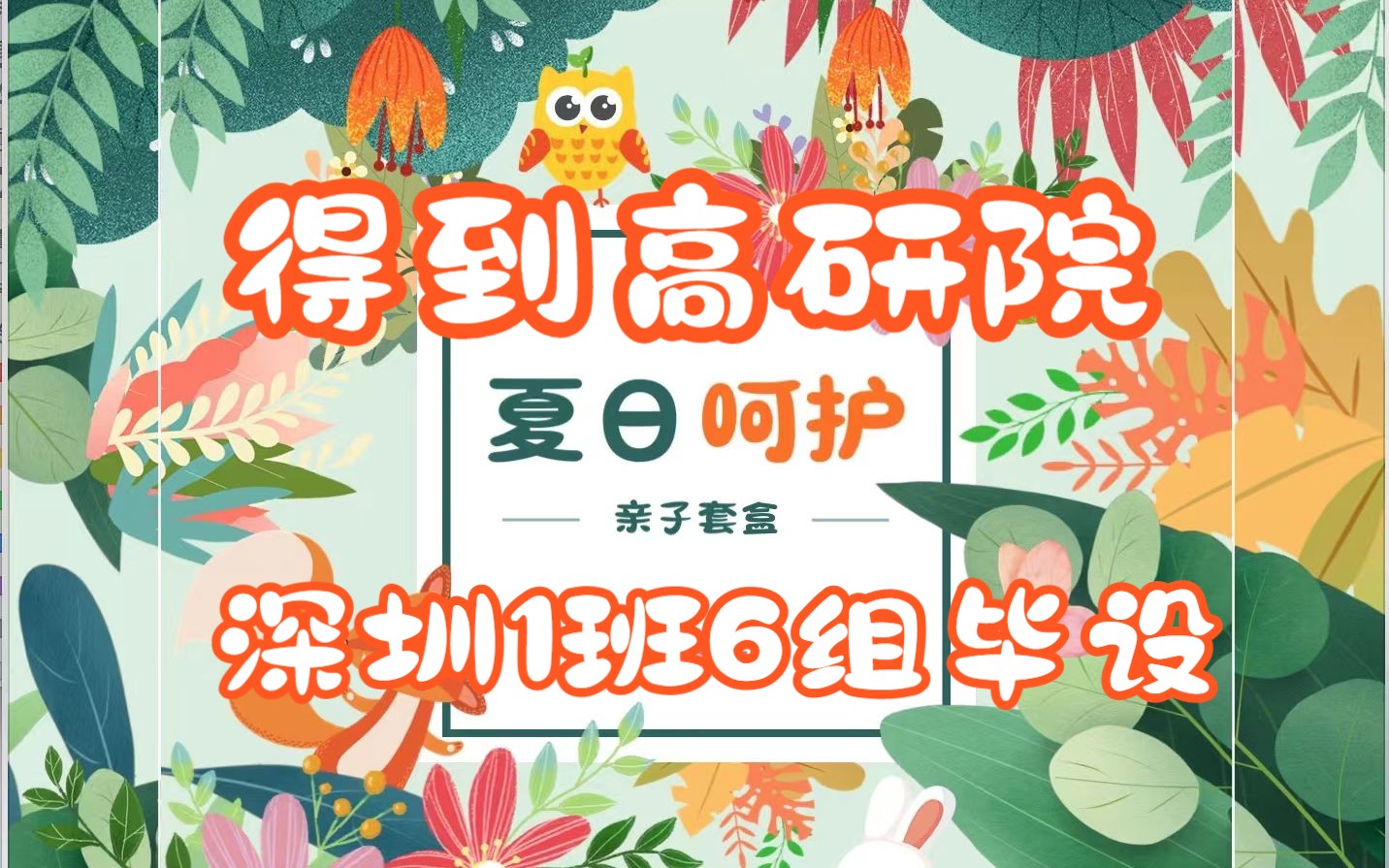 得到高研院

夏日呵护

亲子套盒

深圳1班6组毕设